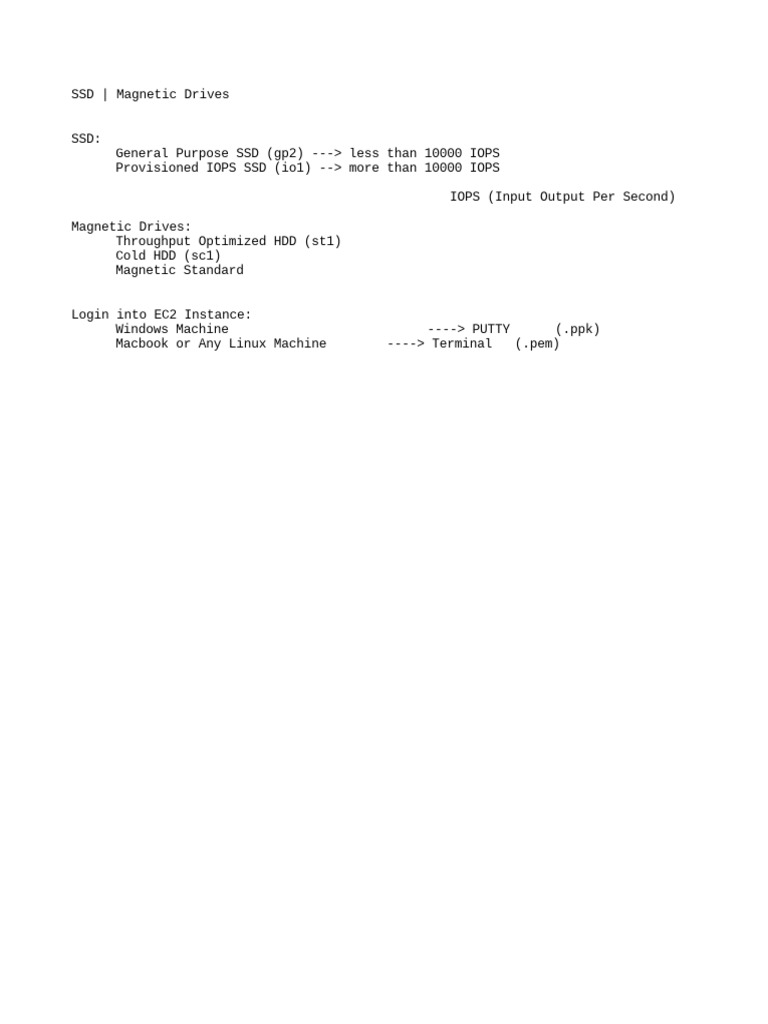 SSD | Magnetic Drives

SSD:
General Purpose SSD (gp2) ---> less than 10000 IOPS
Provisioned IOPS SSD (io1) --> more than 10000 IOPS

IOPS (Input Output Per Second)

Magnetic Drives:
Throughput Optimized HDD (st1)
Cold HDD (sc1)
Magnetic Standard

Login into EC2 Instance:
Windows Machine ----> PUTTY (.ppk)
Macbook or Any Linux Machine ----> Terminal (.pem)